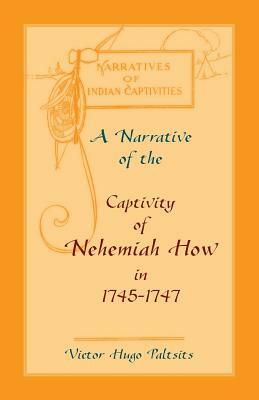 NARRATIVES OF INDIAN CAPTIVITIES

A Narrative of the

Captivity of Nehemiah How in 1745-1747

Victor Hugo Paltsits